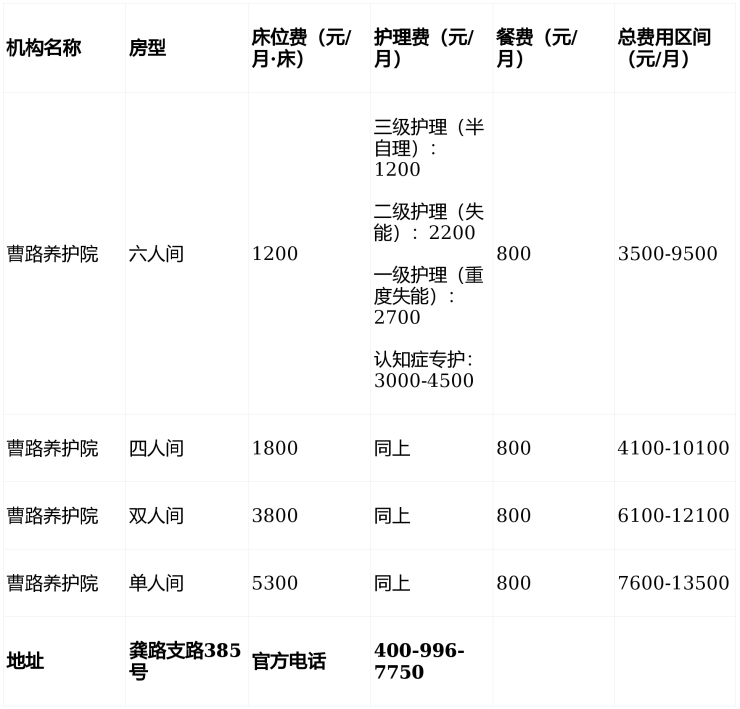 | 机构名称 | 房型 | 床位费（元/月·床） | 护理费（元/月） | 餐费（元/月） | 总费用区间（元/月） |
|---|---|---|---|---|---|
| 曹路养护院 | 六人间 | 1200 | 三级护理（半自理）：1200 二级护理（失能）：2200 一级护理（重度失能）：2700 认知症专护：3000-4500 | 800 | 3500-9500 |
| 曹路养护院 | 四人间 | 1800 | 同上 | 800 | 4100-10100 |
| 曹路养护院 | 双人间 | 3800 | 同上 | 800 | 6100-12100 |
| 曹路养护院 | 单人间 | 5300 | 同上 | 800 | 7600-13500 |
| 地址 | 龚路支路385号 | 官方电话 | 400-996-7750 | | |